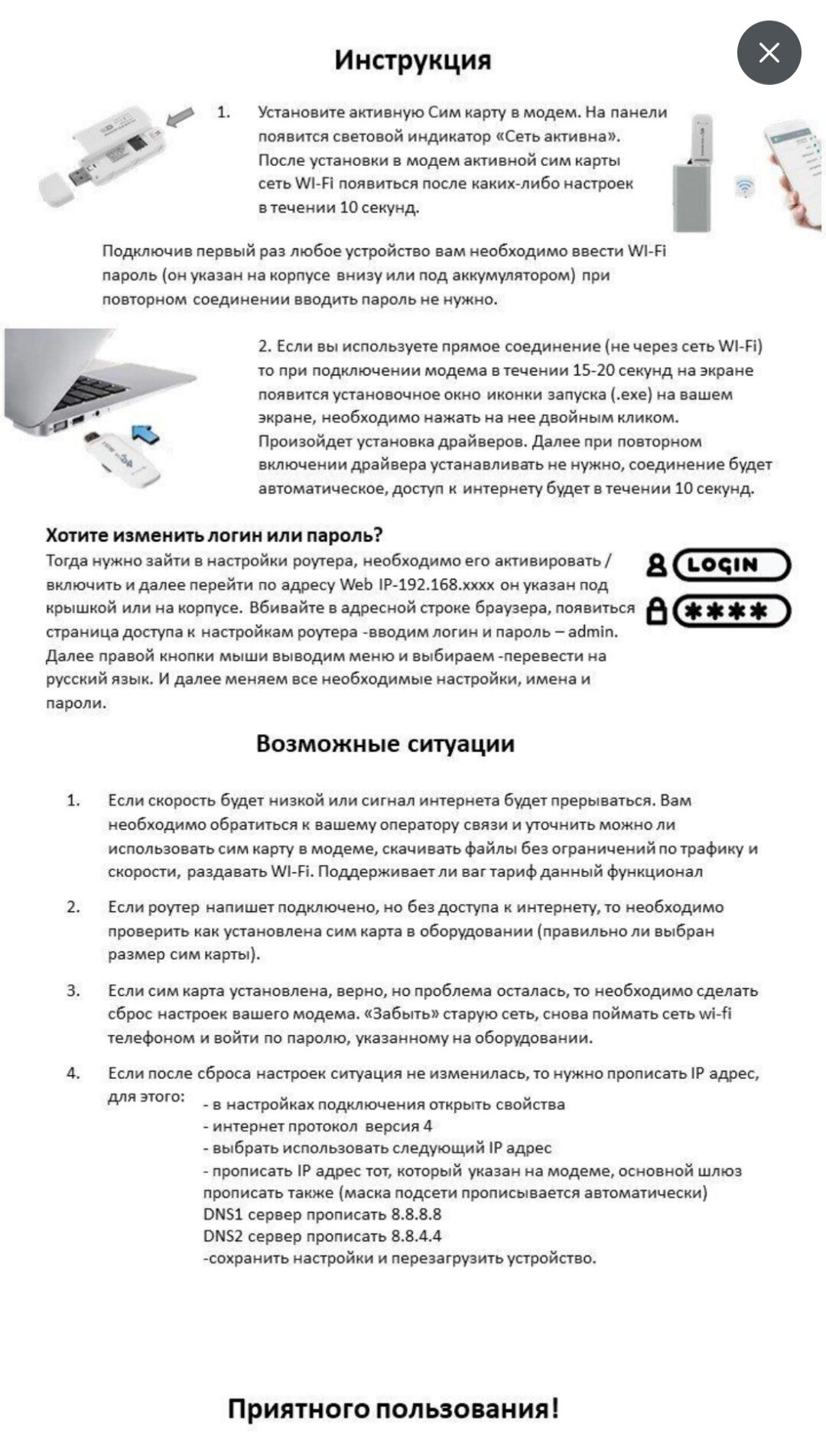 Инструкция

1. Установите активную Сим карту в модем. На панели появится световой индикатор «Сеть активна». После установки в модем активной сим карты сеть WI-Fi появиться после каких-либо настроек в течении 10 секунд.

Подключив первый раз любое устройство вам необходимо ввести WI-Fi пароль (он указан на корпусе внизу или под аккумулятором) при повторном соединении вводить пароль не нужно.

2. Если вы используете прямое соединение (не через сеть WI-Fi) то при подключении модема в течении 15-20 секунд на экране появится установочное окно иконки запуска (.exe) на вашем экране, необходимо нажать на нее двойным кликом. Произойдет установка драйверов. Далее при повторном включении драйвера устанавливать не нужно, соединение будет автоматическое, доступ к интернету будет в течении 10 секунд.

Хотите изменить логин или пароль?
Тогда нужно зайти в настройки роутера, необходимо его активировать / включить и далее перейти по адресу Web IP-192.168.xxxx он указан под крышкой или на корпусе. Вбивайте в адресной строке браузера, появиться страница доступа к настройкам роутера -вводим логин и пароль – admin. Далее правой кнопки мыши выводим меню и выбираем -перевести на русский язык. И далее меняем все необходимые настройки, имена и пароли.

LOGIN
****

Возможные ситуации

1. Если скорость будет низкой или сигнал интернета будет прерываться. Вам необходимо обратиться к вашему оператору связи и уточнить можно ли использовать сим карту в модеме, скачивать файлы без ограничений по трафику и скорости, раздавать WI-Fi. Поддерживает ли ваг тариф данный функционал

2. Если роутер напишет подключено, но без доступа к интернету, то необходимо проверить как установлена сим карта в оборудовании (правильно ли выбран размер сим карты).

3. Если сим карта установлена, верно, но проблема осталась, то необходимо сделать сброс настроек вашего модема. «Забыть» старую сеть, снова поймать сеть wi-fi телефоном и войти по паролю, указанному на оборудовании.

4. Если после сброса настроек ситуация не изменилась, то нужно прописать IP адрес, для этого:
- в настройках подключения открыть свойства
- интернет протокол версия 4
- выбрать использовать следующий IP адрес
- прописать IP адрес тот, который указан на модеме, основной шлюз прописать также (маска подсети прописывается автоматически)
DNS1 сервер прописать 8.8.8.8
DNS2 сервер прописать 8.8.4.4
-сохранить настройки и перезагрузить устройство.

Приятного пользования!